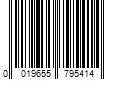 0 019655 795414